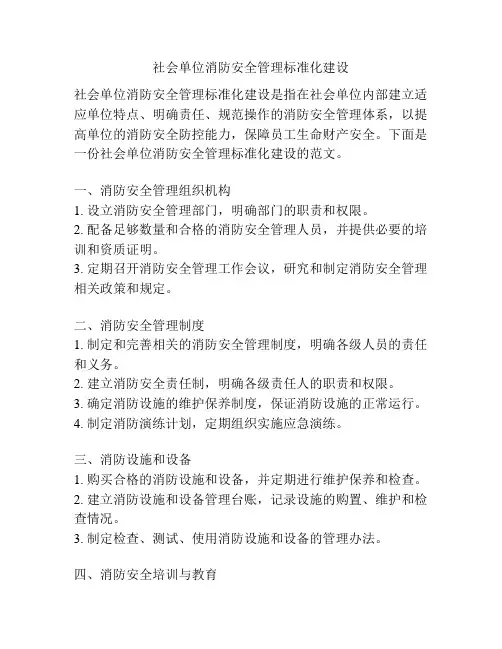 社会单位消防安全管理标准化建设

社会单位消防安全管理标准化建设是指在社会单位内部建立适应单位特点、明确责任、规范操作的消防安全管理体系，以提高单位的消防安全防控能力，保障员工生命财产安全。下面是一份社会单位消防安全管理标准化建设的范文。

一、消防安全管理组织机构
1. 设立消防安全管理部门，明确部门的职责和权限。
2. 配备足够数量和合格的消防安全管理人员，并提供必要的培训和资质证明。
3. 定期召开消防安全管理工作会议，研究和制定消防安全管理相关政策和规定。

二、消防安全管理制度
1. 制定和完善相关的消防安全管理制度，明确各级人员的责任和义务。
2. 建立消防安全责任制，明确各级责任人的职责和权限。
3. 确定消防设施的维护保养制度，保证消防设施的正常运行。
4. 制定消防演练计划，定期组织实施应急演练。

三、消防设施和设备
1. 购买合格的消防设施和设备，并定期进行维护保养和检查。
2. 建立消防设施和设备管理台账，记录设施的购置、维护和检查情况。
3. 制定检查、测试、使用消防设施和设备的管理办法。

四、消防安全培训与教育